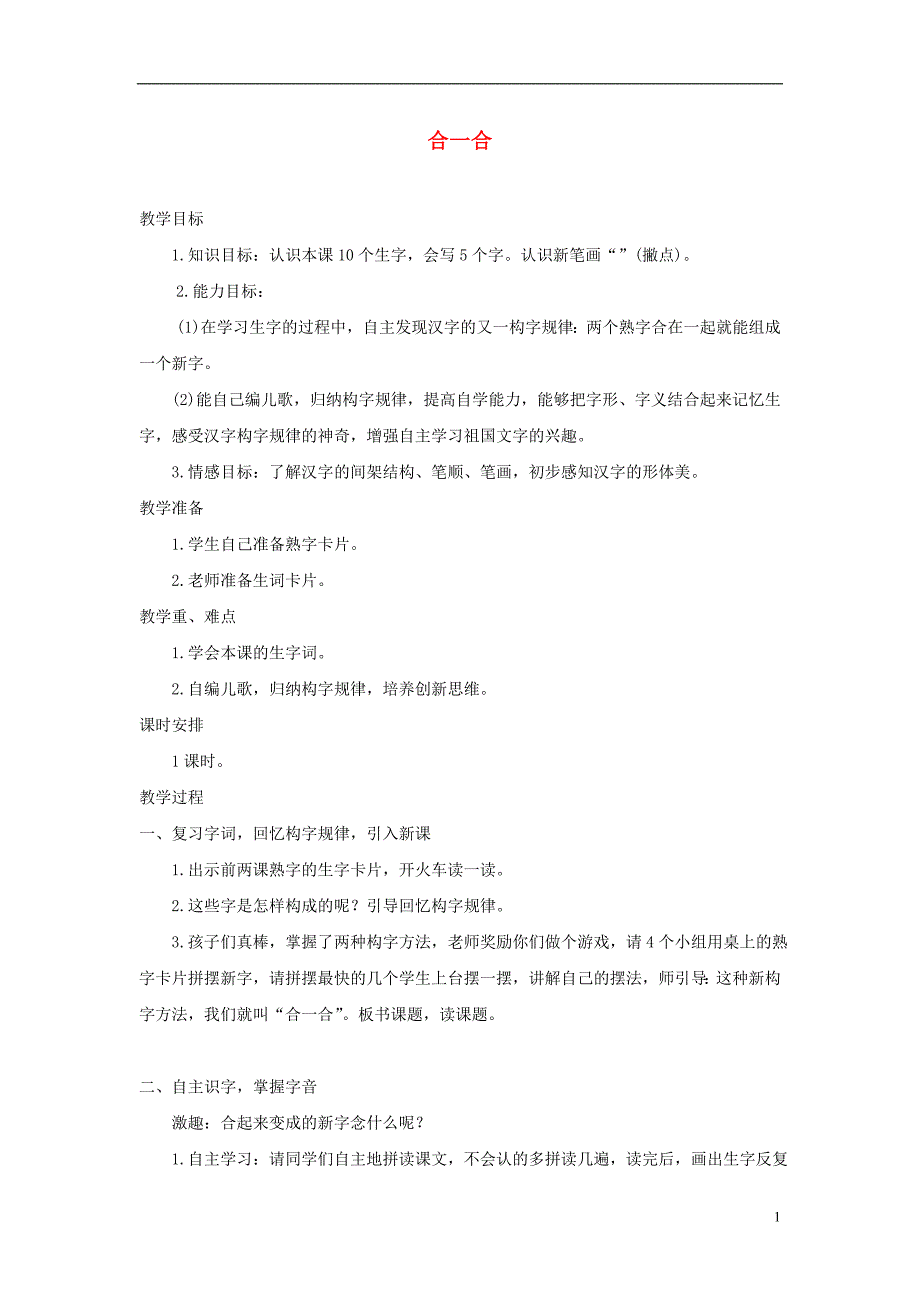 合一合

教学目标

1.知识目标：认识本课10个生字，会写5个字。认识新笔画“”(撇点)。

2.能力目标：

(1)在学习生字的过程中，自主发现汉字的又一构字规律：两个熟字合在一起就能组成一个新字。

(2)能自己编儿歌，归纳构字规律，提高自学能力，能够把字形、字义结合起来记忆生字，感受汉字构字规律的神奇，增强自主学习祖国文字的兴趣。

3.情感目标：了解汉字的间架结构、笔顺、笔画，初步感知汉字的形体美。

教学准备

1.学生自己准备熟字卡片。

2.老师准备生词卡片。

教学重、难点

1.学会本课的生字词。

2.自编儿歌，归纳构字规律，培养创新思维。

课时安排

1课时。

教学过程

一、复习字词，回忆构字规律，引入新课

1.出示前两课熟字的生字卡片，开火车读一读。

2.这些字是怎样构成的呢？引导回忆构字规律。

3.孩子们真棒，掌握了两种构字方法，老师奖励你们做个游戏，请4个小组用桌上的熟字卡片拼摆新字，请拼摆最快的几个学生上台摆一摆，讲解自己的摆法，师引导：这种新构字方法，我们就叫“合一合”。板书课题，读课题。

二、自主识字，掌握字音

激趣：合起来变成的新字念什么呢？

1.自主学习：请同学们自主地拼读课文，不会认的多拼读几遍，读完后，画出生字反复

1